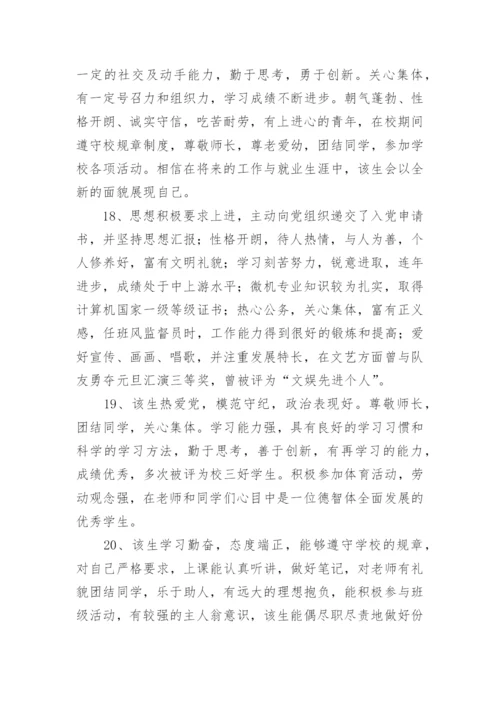 一定的社交及动手能力，勤于思考，勇于创新。关心集体，有一定号召力和组织力，学习成绩不断进步。朝气蓬勃、性格开朗、诚实守信，吃苦耐劳，有上进心的青年，在校期间遵守校规章制度，尊敬师长，尊老爱幼，团结同学，参加学校各项活动。相信在将来的工作与就业生涯中，该生会以全新的面貌展现自己。

18、思想积极要求上进，主动向党组织递交了入党申请书，并坚持思想汇报；性格开朗，待人热情，与人为善，个人修养好，富有文明礼貌；学习刻苦努力，锐意进取，连年进步，成绩处于中上游水平；微机专业知识较为扎实，取得计算机国家一级等级证书；热心公务，关心集体，富有正义感，任班风监督员时，工作能力得到很好的锻炼和提高；爱好宣传、画画、唱歌，并注重发展特长，在文艺方面曾与队友勇夺元旦汇演三等奖，曾被评为“文娱先进个人”。

19、该生热爱党，模范守纪，政治表现好。尊敬师长，团结同学，关心集体。学习能力强，具有良好的学习习惯和科学的学习方法，勤于思考，善于创新，有再学习的能力，成绩优秀，多次被评为校三好学生。积极参加体育活动，劳动观念强，在老师和同学们心目中是一位德智体全面发展的优秀学生。

20、该生学习勤奋，态度端正，能够遵守学校的规章，对自己严格要求，上课能认真听讲，做好笔记，对老师有礼貌团结同学，乐于助人，有远大的理想抱负，能积极参与班级活动，有较强的主人翁意识，该生能偶尽职尽责地做好份